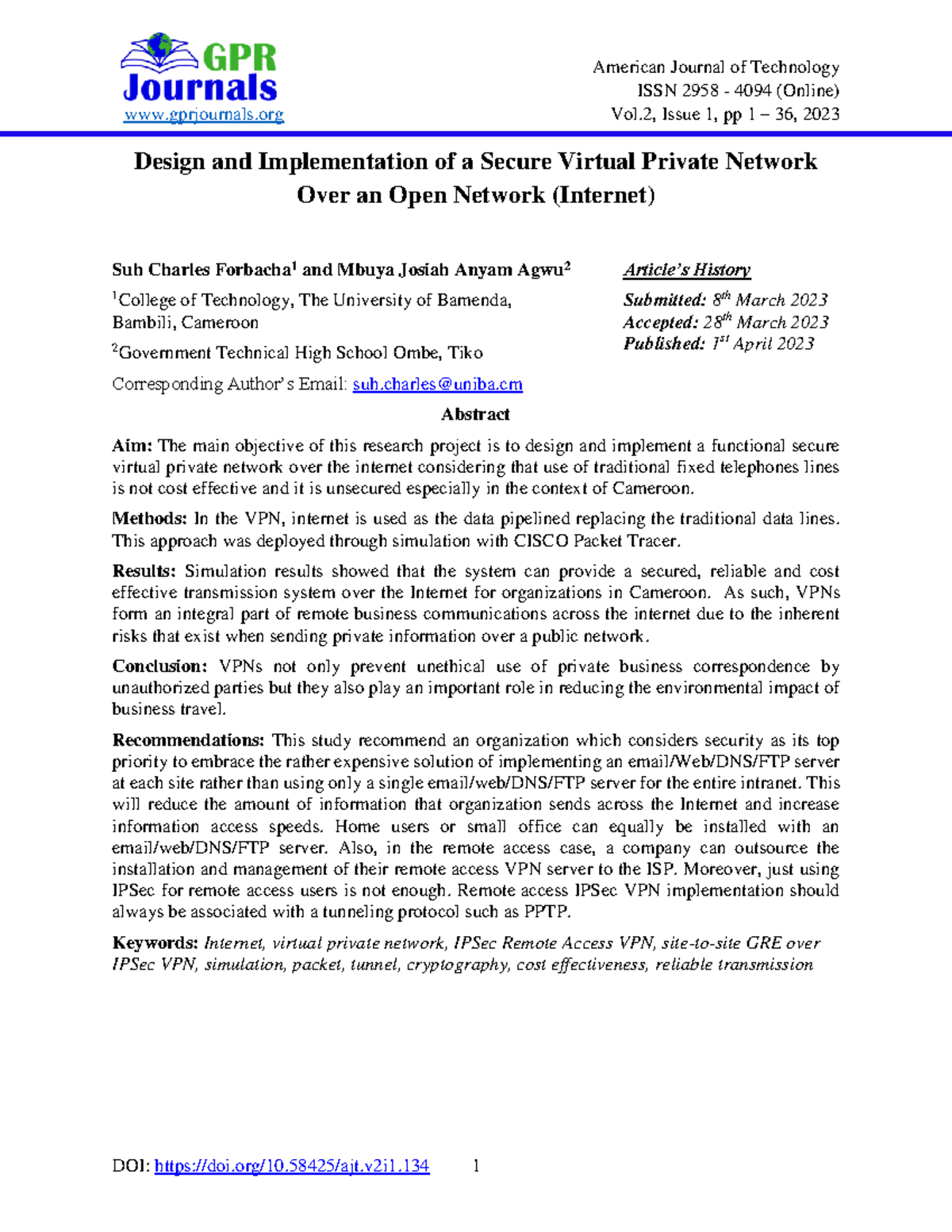 GPR Journals
www.gprjournals.org

American Journal of Technology
ISSN 2958 - 4094 (Online)
Vol.2, Issue 1, pp 1 – 36, 2023

Design and Implementation of a Secure Virtual Private Network Over an Open Network (Internet)

Suh Charles Forbacha$^1$ and Mbuya Josiah Anyam Agwu$^2$

$^1$College of Technology, The University of Bamenda, Bambili, Cameroon

$^2$Government Technical High School Ombe, Tiko

Corresponding Author's Email: suh.charles@uniba.cm

Article's History

Submitted: 8$^{th}$ March 2023
Accepted: 28$^{th}$ March 2023
Published: 1$^{st}$ April 2023

Abstract

Aim: The main objective of this research project is to design and implement a functional secure virtual private network over the internet considering that use of traditional fixed telephones lines is not cost effective and it is unsecured especially in the context of Cameroon.

Methods: In the VPN, internet is used as the data pipelined replacing the traditional data lines. This approach was deployed through simulation with CISCO Packet Tracer.

Results: Simulation results showed that the system can provide a secured, reliable and cost effective transmission system over the Internet for organizations in Cameroon. As such, VPNs form an integral part of remote business communications across the internet due to the inherent risks that exist when sending private information over a public network.

Conclusion: VPNs not only prevent unethical use of private business correspondence by unauthorized parties but they also play an important role in reducing the environmental impact of business travel.

Recommendations: This study recommend an organization which considers security as its top priority to embrace the rather expensive solution of implementing an email/Web/DNS/FTP server at each site rather than using only a single email/web/DNS/FTP server for the entire intranet. This will reduce the amount of information that organization sends across the Internet and increase information access speeds. Home users or small office can equally be installed with an email/web/DNS/FTP server. Also, in the remote access case, a company can outsource the installation and management of their remote access VPN server to the ISP. Moreover, just using IPSec for remote access users is not enough. Remote access IPSec VPN implementation should always be associated with a tunneling protocol such as PPTP.

Keywords: Internet, virtual private network, IPSec Remote Access VPN, site-to-site GRE over IPSec VPN, simulation, packet, tunnel, cryptography, cost effectiveness, reliable transmission

DOI: https://doi.org/10.58425/ajt.v2i1.134 1